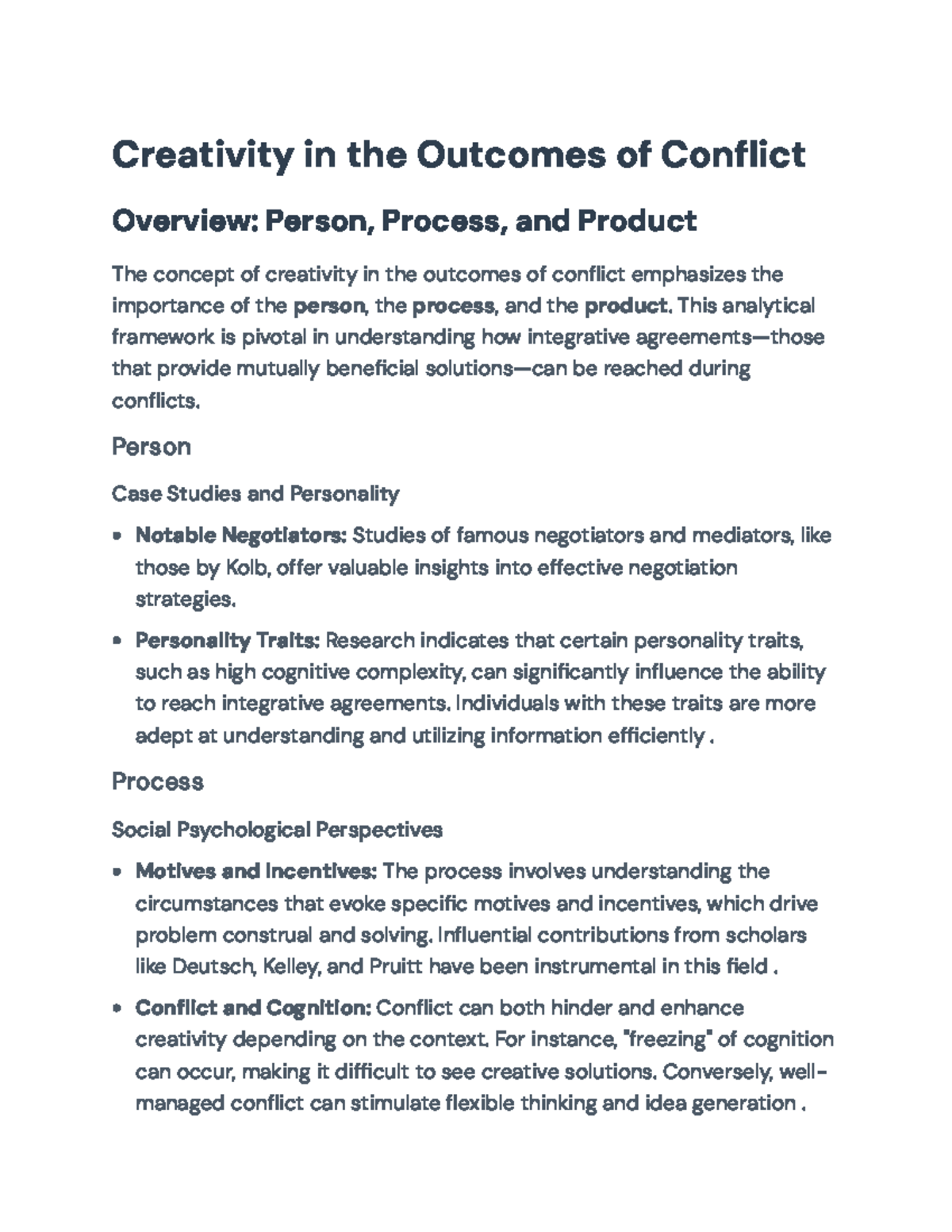 Creativity in the Outcomes of Conflict

Overview: Person, Process, and Product

The concept of creativity in the outcomes of conflict emphasizes the importance of the person, the process, and the product. This analytical framework is pivotal in understanding how integrative agreements—those that provide mutually beneficial solutions—can be reached during conflicts.

Person

Case Studies and Personality

• Notable Negotiators: Studies of famous negotiators and mediators, like those by Kolb, offer valuable insights into effective negotiation strategies.

• Personality Traits: Research indicates that certain personality traits, such as high cognitive complexity, can significantly influence the ability to reach integrative agreements. Individuals with these traits are more adept at understanding and utilizing information efficiently .

Process

Social Psychological Perspectives

• Motives and Incentives: The process involves understanding the circumstances that evoke specific motives and incentives, which drive problem construal and solving. Influential contributions from scholars like Deutsch, Kelley, and Pruitt have been instrumental in this field .

• Conflict and Cognition: Conflict can both hinder and enhance creativity depending on the context. For instance, "freezing" of cognition can occur, making it difficult to see creative solutions. Conversely, well-managed conflict can stimulate flexible thinking and idea generation .